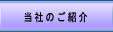 当社のご紹介